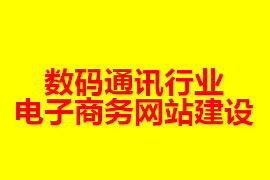 数码通讯行业
电子商务网站建设